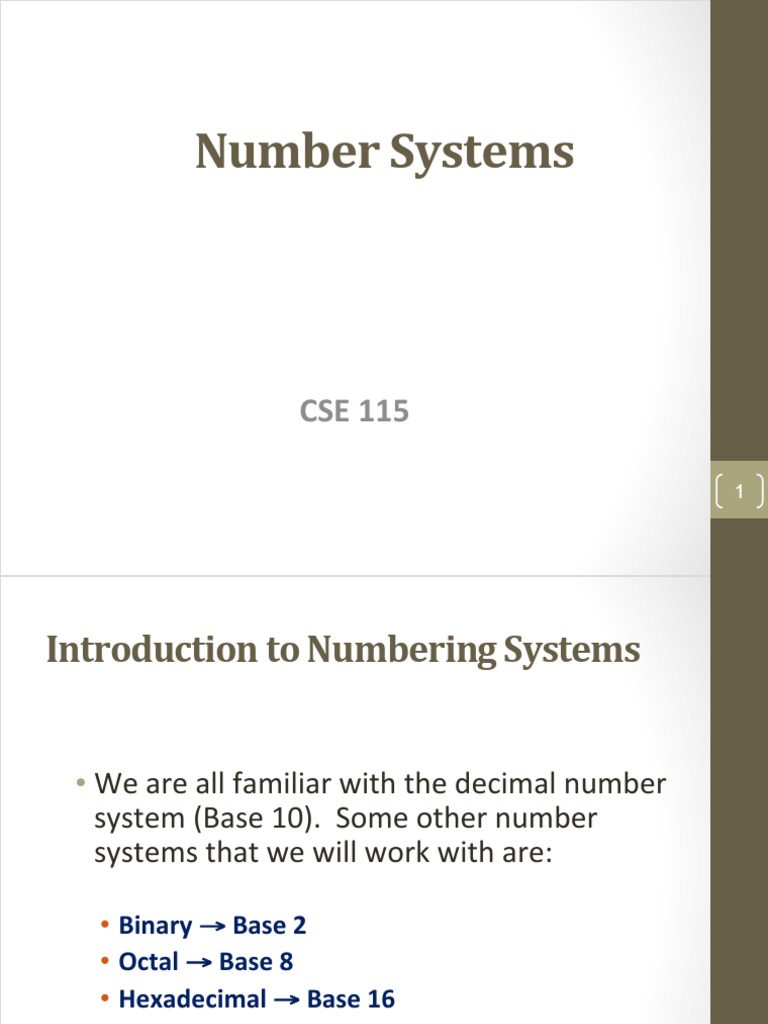 Number Systems

CSE 115

1

Introduction to Numbering Systems

• We are all familiar with the decimal number system (Base 10). Some other number systems that we will work with are:

• Binary → Base 2
• Octal → Base 8
• Hexadecimal → Base 16